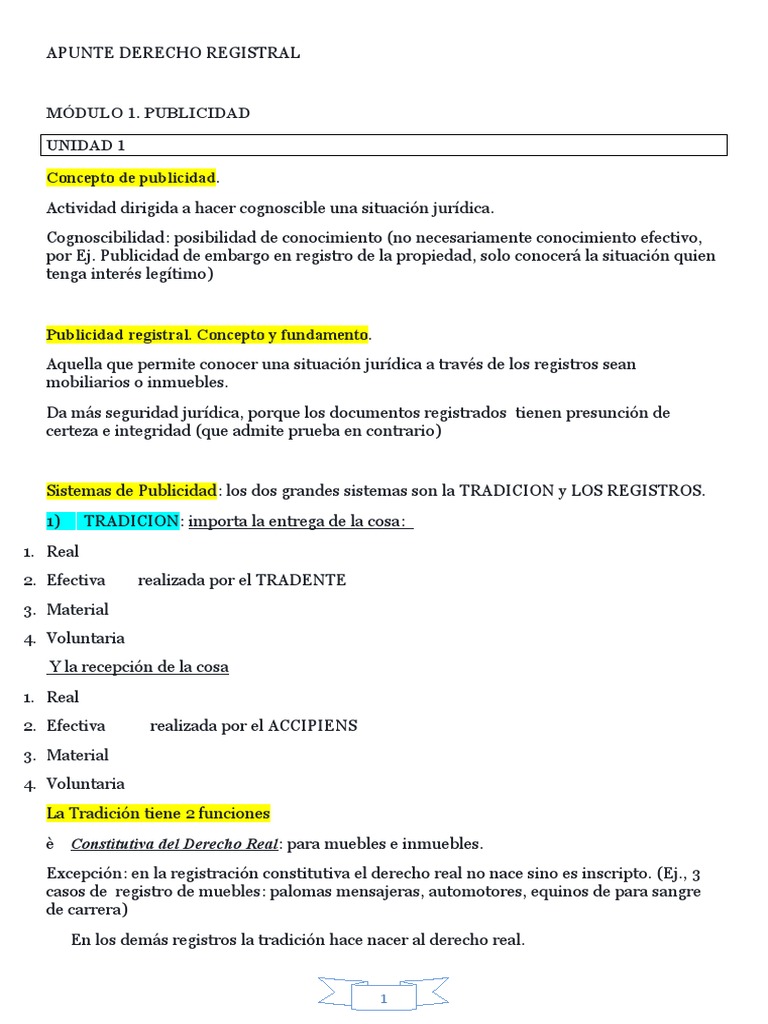 APUNTE DERECHO REGISTRAL

MÓDULO 1. PUBLICIDAD

UNIDAD 1

Concepto de publicidad.

Actividad dirigida a hacer cognoscible una situación jurídica.

Cognoscibilidad: posibilidad de conocimiento (no necesariamente conocimiento efectivo, por Ej. Publicidad de embargo en registro de la propiedad, solo conocerá la situación quien tenga interés legítimo)

Publicidad registral. Concepto y fundamento.

Aquella que permite conocer una situación jurídica a través de los registros sean mobiliarios o inmuebles.

Da más seguridad jurídica, porque los documentos registrados tienen presunción de certeza e integridad (que admite prueba en contrario)

Sistemas de Publicidad: los dos grandes sistemas son la TRADICION y LOS REGISTROS.

1) TRADICION: importa la entrega de la cosa:

1. Real
2. Efectiva realizada por el TRADENTE
3. Material
4. Voluntaria

Y la recepción de la cosa

1. Real
2. Efectiva realizada por el ACCIPIENS
3. Material
4. Voluntaria

La Tradición tiene 2 funciones

è Constitutiva del Derecho Real: para muebles e inmuebles.

Excepción: en la registración constitutiva el derecho real no nace sino es inscripto. (Ej., 3 casos de registro de muebles: palomas mensajeras, automotores, equinos de para sangre de carrera)

En los demás registros la tradición hace nacer al derecho real.

1